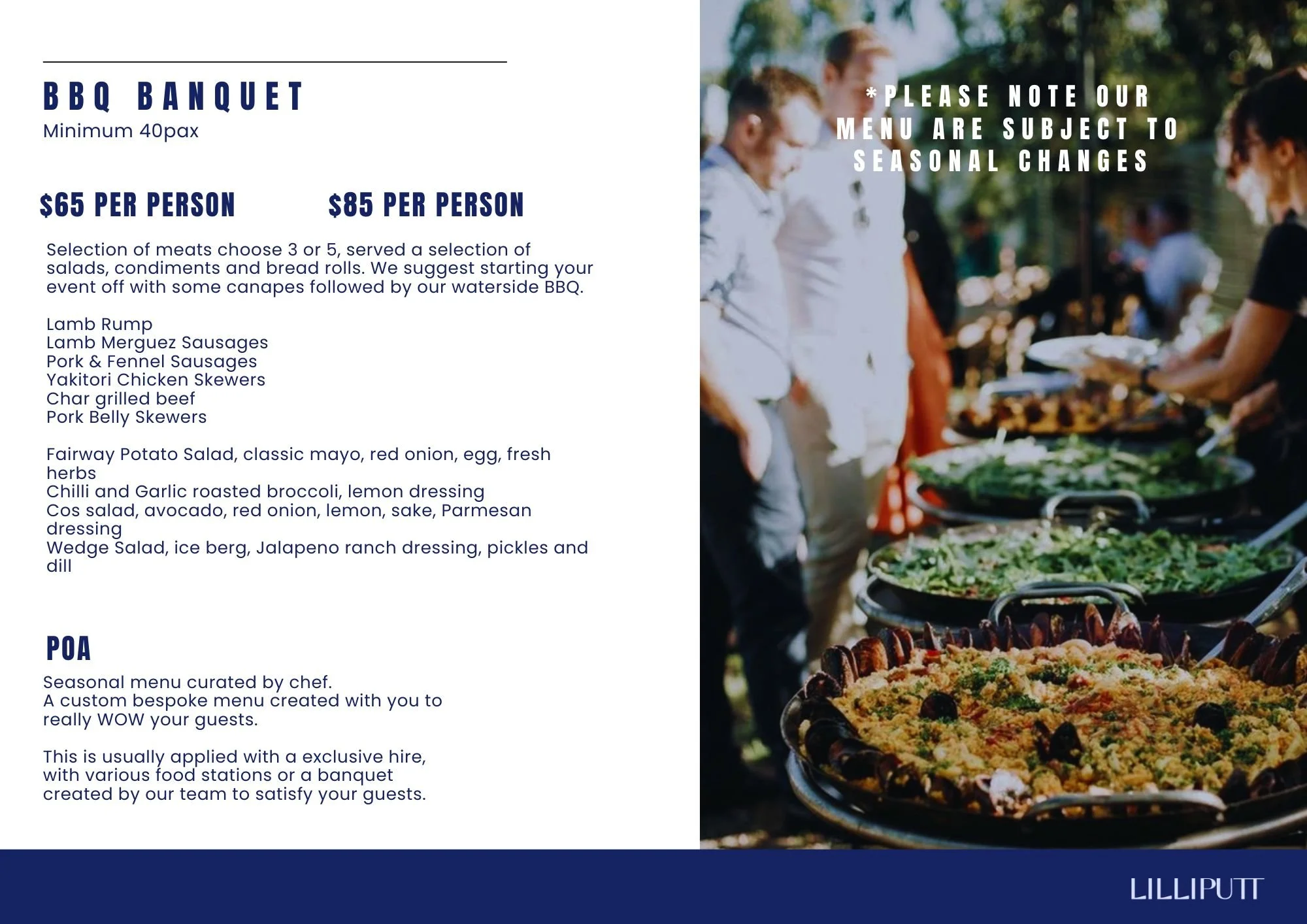 BBQ BANQUET
Minimum 40pax

$65 PER PERSON $85 PER PERSON

Selection of meats choose 3 or 5, served a selection of salads, condiments and bread rolls. We suggest starting your event off with some canapes followed by our waterside BBQ.

Lamb Rump
Lamb Merguez Sausages
Pork & Fennel Sausages
Yakitori Chicken Skewers
Char grilled beef
Pork Belly Skewers

Fairway Potato Salad, classic mayo, red onion, egg, fresh herbs
Chilli and Garlic roasted broccoli, lemon dressing
Cos salad, avocado, red onion, lemon, sake, Parmesan dressing
Wedge Salad, ice berg, Jalapeno ranch dressing, pickles and dill

POA
Seasonal menu curated by chef.
A custom bespoke menu created with you to really WOW your guests.

This is usually applied with a exclusive hire, with various food stations or a banquet created by our team to satisfy your guests.

*PLEASE NOTE OUR MENU ARE SUBJECT TO SEASONAL CHANGES

LILLIPUTT